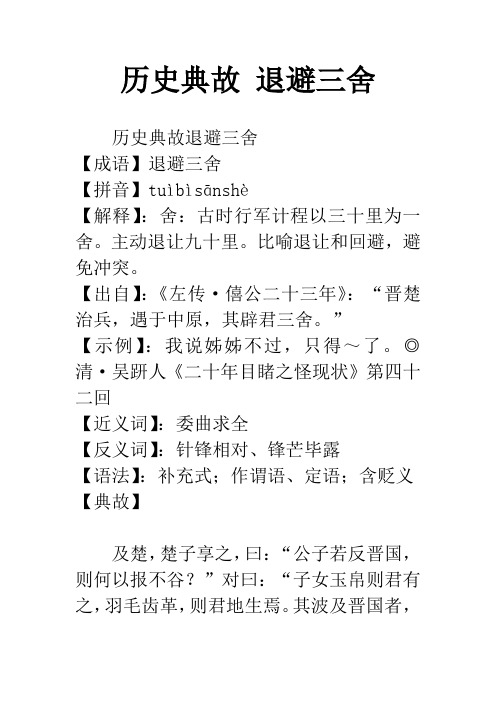 历史典故 退避三舍

历史典故退避三舍
【成语】退避三舍
【拼音】tuìbìsānshè
【解释】：舍：古时行军计程以三十里为一舍。主动退让九十里。比喻退让和回避，避免冲突。
【出自】：《左传·僖公二十三年》：“晋楚治兵，遇于中原，其辟君三舍。”
【示例】：我说姊姊不过，只得～了。◎清·吴趼人《二十年目睹之怪现状》第四十二回
【近义词】：委曲求全
【反义词】：针锋相对、锋芒毕露
【语法】：补充式；作谓语、定语；含贬义
【典故】

及楚，楚子享之，曰：“公子若反晋国，则何以报不谷？”对曰：“子女玉帛则君有之，羽毛齿革，则君地生焉。其波及晋国者，